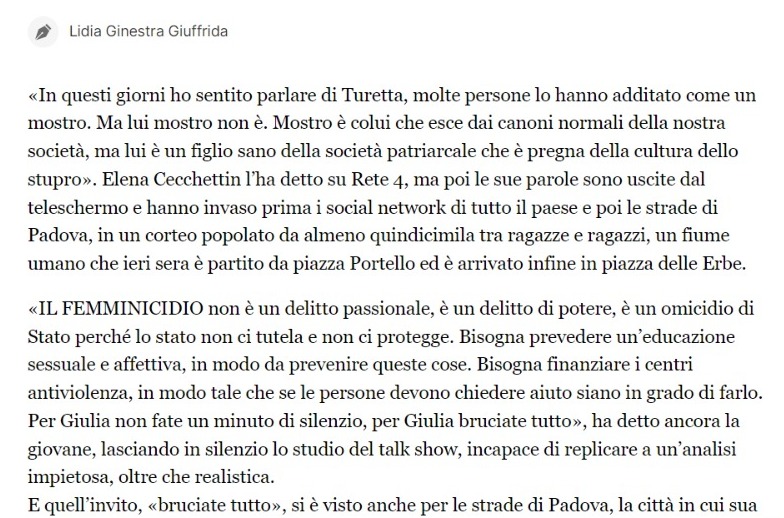 Lidia Ginestra Giuffrida

«In questi giorni ho sentito parlare di Turetta, molte persone lo hanno additato come un mostro. Ma lui mostro non è. Mostro è colui che esce dai canoni normali della nostra società, ma lui è un figlio sano della società patriarcale che è pregna della cultura dello stupro». Elena Cecchettin l'ha detto su Rete 4, ma poi le sue parole sono uscite dal teleschermo e hanno invaso prima i social network di tutto il paese e poi le strade di Padova, in un corteo popolato da almeno quindicimila tra ragazze e ragazzi, un fiume umano che ieri sera è partito da piazza Portello ed è arrivato infine in piazza delle Erbe.

«IL FEMMINICIDIO non è un delitto passionale, è un delitto di potere, è un omicidio di Stato perché lo stato non ci tutela e non ci protegge. Bisogna prevedere un'educazione sessuale e affettiva, in modo da prevenire queste cose. Bisogna finanziare i centri antiviolenza, in modo tale che se le persone devono chiedere aiuto siano in grado di farlo. Per Giulia non fate un minuto di silenzio, per Giulia bruciate tutto», ha detto ancora la giovane, lasciando in silenzio lo studio del talk show, incapace di replicare a un'analisi impietosa, oltre che realistica.
E quell'invito, «bruciate tutto», si è visto anche per le strade di Padova, la città in cui sua